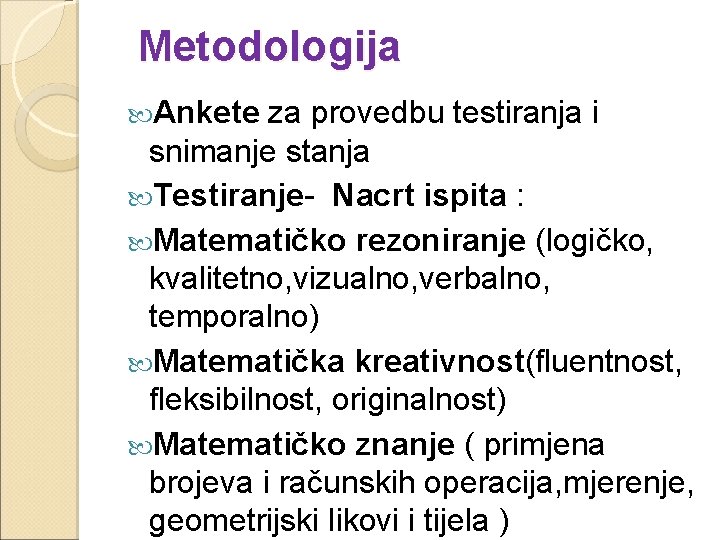 Metodologija

Ankete za provedbu testiranja i snimanje stanja

Testiranje-  Nacrt ispita :

Matematičko rezoniranje (logičko, kvalitetno,vizualno,verbalno, temporalno)

Matematička kreativnost(fluentnost, fleksibilnost, originalnost)

Matematičko znanje ( primjena brojeva i računskih operacija,mjerenje, geometrijski likovi i tijela )